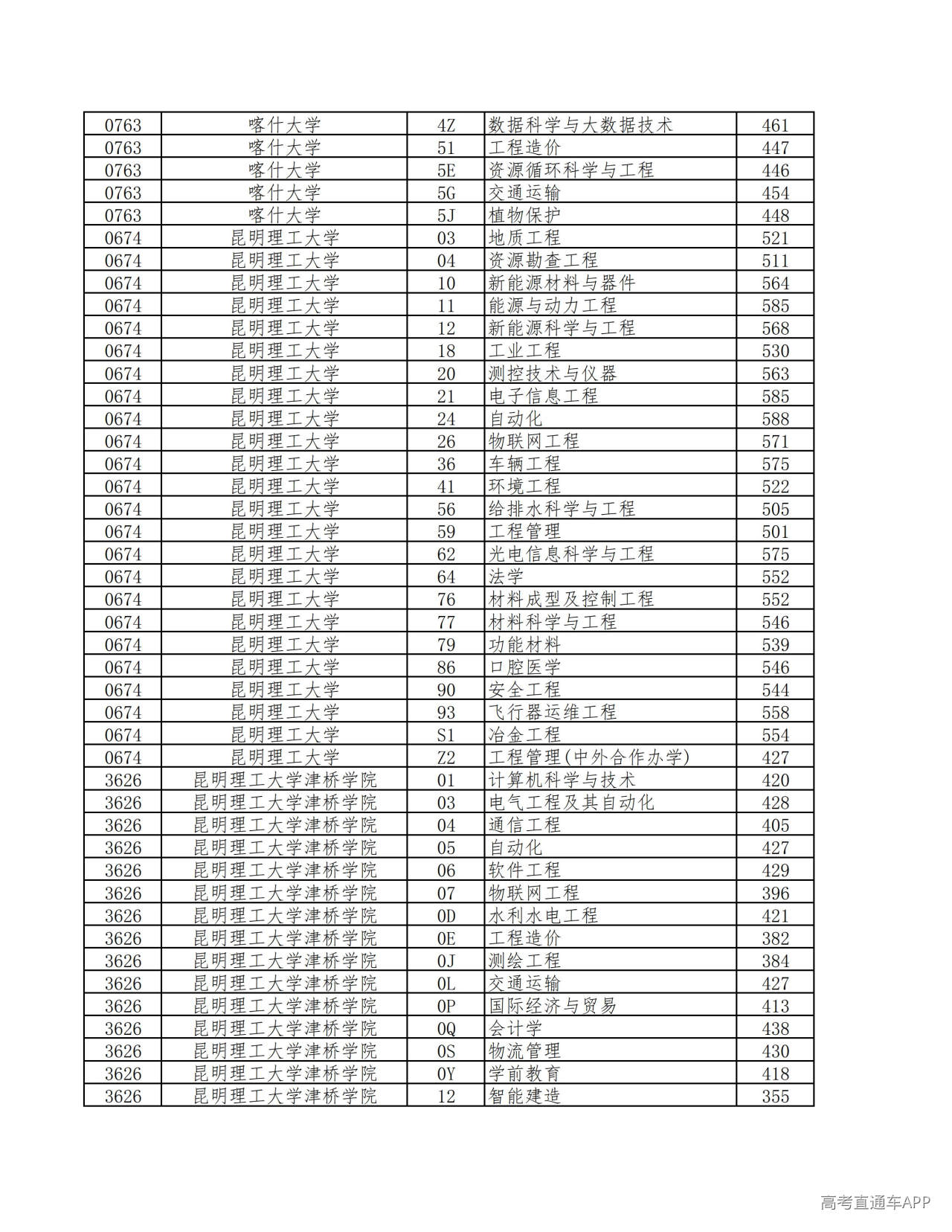 | 0763 | 喀什大学 | 4Z | 数据科学与大数据技术 | 461 |
|---|---|---|---|---|
| 0763 | 喀什大学 | 51 | 工程造价 | 447 |
| 0763 | 喀什大学 | 5E | 资源循环科学与工程 | 446 |
| 0763 | 喀什大学 | 5G | 交通运输 | 454 |
| 0763 | 喀什大学 | 5J | 植物保护 | 448 |
| 0674 | 昆明理工大学 | 03 | 地质工程 | 521 |
| 0674 | 昆明理工大学 | 04 | 资源勘查工程 | 511 |
| 0674 | 昆明理工大学 | 10 | 新能源材料与器件 | 564 |
| 0674 | 昆明理工大学 | 11 | 能源与动力工程 | 585 |
| 0674 | 昆明理工大学 | 12 | 新能源科学与工程 | 568 |
| 0674 | 昆明理工大学 | 18 | 工业工程 | 530 |
| 0674 | 昆明理工大学 | 20 | 测控技术与仪器 | 563 |
| 0674 | 昆明理工大学 | 21 | 电子信息工程 | 585 |
| 0674 | 昆明理工大学 | 24 | 自动化 | 588 |
| 0674 | 昆明理工大学 | 26 | 物联网工程 | 571 |
| 0674 | 昆明理工大学 | 36 | 车辆工程 | 575 |
| 0674 | 昆明理工大学 | 41 | 环境工程 | 522 |
| 0674 | 昆明理工大学 | 56 | 给排水科学与工程 | 505 |
| 0674 | 昆明理工大学 | 59 | 工程管理 | 501 |
| 0674 | 昆明理工大学 | 62 | 光电信息科学与工程 | 575 |
| 0674 | 昆明理工大学 | 64 | 法学 | 552 |
| 0674 | 昆明理工大学 | 76 | 材料成型及控制工程 | 552 |
| 0674 | 昆明理工大学 | 77 | 材料科学与工程 | 546 |
| 0674 | 昆明理工大学 | 79 | 功能材料 | 539 |
| 0674 | 昆明理工大学 | 86 | 口腔医学 | 546 |
| 0674 | 昆明理工大学 | 90 | 安全工程 | 544 |
| 0674 | 昆明理工大学 | 93 | 飞行器运维工程 | 558 |
| 0674 | 昆明理工大学 | S1 | 冶金工程 | 554 |
| 0674 | 昆明理工大学 | Z2 | 工程管理(中外合作办学) | 427 |
| 3626 | 昆明理工大学津桥学院 | 01 | 计算机科学与技术 | 420 |
| 3626 | 昆明理工大学津桥学院 | 03 | 电气工程及其自动化 | 428 |
| 3626 | 昆明理工大学津桥学院 | 04 | 通信工程 | 405 |
| 3626 | 昆明理工大学津桥学院 | 05 | 自动化 | 427 |
| 3626 | 昆明理工大学津桥学院 | 06 | 软件工程 | 429 |
| 3626 | 昆明理工大学津桥学院 | 07 | 物联网工程 | 396 |
| 3626 | 昆明理工大学津桥学院 | 0D | 水利水电工程 | 421 |
| 3626 | 昆明理工大学津桥学院 | 0E | 工程造价 | 382 |
| 3626 | 昆明理工大学津桥学院 | 0J | 测绘工程 | 384 |
| 3626 | 昆明理工大学津桥学院 | 0L | 交通运输 | 427 |
| 3626 | 昆明理工大学津桥学院 | 0P | 国际经济与贸易 | 413 |
| 3626 | 昆明理工大学津桥学院 | 0Q | 会计学 | 438 |
| 3626 | 昆明理工大学津桥学院 | 0S | 物流管理 | 430 |
| 3626 | 昆明理工大学津桥学院 | 0Y | 学前教育 | 418 |
| 3626 | 昆明理工大学津桥学院 | 12 | 智能建造 | 355 |

高考直通车APP